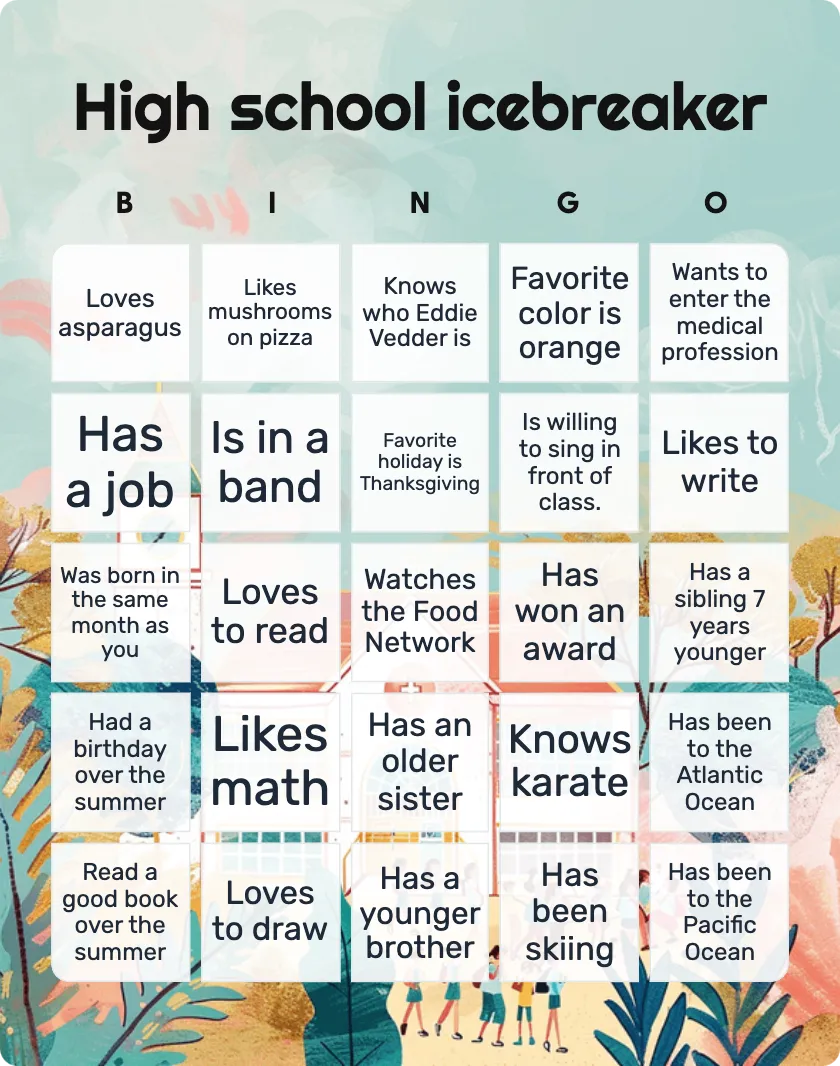 High school icebreaker

| B | I | N | G | O |
|---|---|---|---|---|
| Loves asparagus | Likes mushrooms on pizza | Knows who Eddie Vedder is | Favorite color is orange | Wants to enter the medical profession |
| Has a job | Is in a band | Favorite holiday is Thanksgiving | Is willing to sing in front of class. | Likes to write |
| Was born in the same month as you | Loves to read | Watches the Food Network | Has won an award | Has a sibling 7 years younger |
| Had a birthday over the summer | Likes math | Has an older sister | Knows karate | Has been to the Atlantic Ocean |
| Read a good book over the summer | Loves to draw | Has a younger brother | Has been skiing | Has been to the Pacific Ocean |